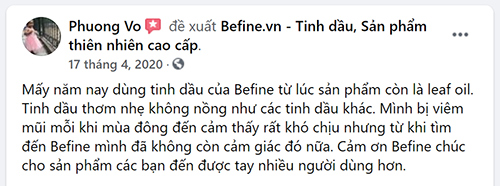 Phuong Vo đề xuất Befine.vn - Tinh dầu, Sản phẩm thiên nhiên cao cấp.

17 tháng 4, 2020 ·

Mấy năm nay dùng tinh dầu của Befine từ lúc sản phẩm còn là leaf oil. Tinh dầu thơm nhẹ không nồng như các tinh dầu khác. Mình bị viêm mũi mỗi khi mùa đông đến cảm thấy rất khó chịu nhưng từ khi tìm đến Befine mình đã không còn cảm giác đó nữa. Cảm ơn Befine chúc cho sản phẩm các bạn đến được tay nhiều người dùng hơn.